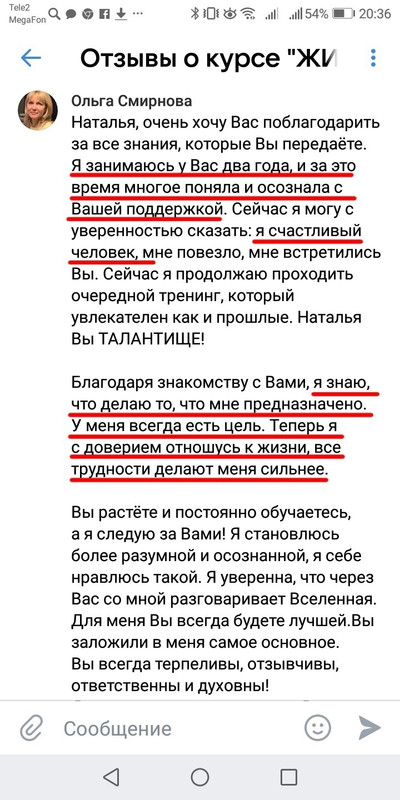 Tele2
MegaFon

54% 20:36

Отзывы о курсе "ЖИ

Ольга Смирнова
Наталья, очень хочу Вас поблагодарить за все знания, которые Вы передаёте. Я занимаюсь у Вас два года, и за это время многое поняла и осознала с Вашей поддержкой. Сейчас я могу с уверенностью сказать: я счастливый человек, мне повезло, мне встретились Вы. Сейчас я продолжаю проходить очередной тренинг, который увлекателен как и прошлые. Наталья Вы ТАЛАНТИЩЕ!

Благодаря знакомству с Вами, я знаю, что делаю то, что мне предназначено. У меня всегда есть цель. Теперь я с доверием отношусь к жизни, все трудности делают меня сильнее.

Вы растёте и постоянно обучаетесь, а я следую за Вами! Я становлюсь более разумной и осознанной, я себе нравлюсь такой. Я уверенна, что через Вас со мной разговаривает Вселенная. Для меня Вы всегда будете лучшей.Вы заложили в меня самое основное. Вы всегда терпеливы, отзывчивы, ответственны и духовны!

Сообщение